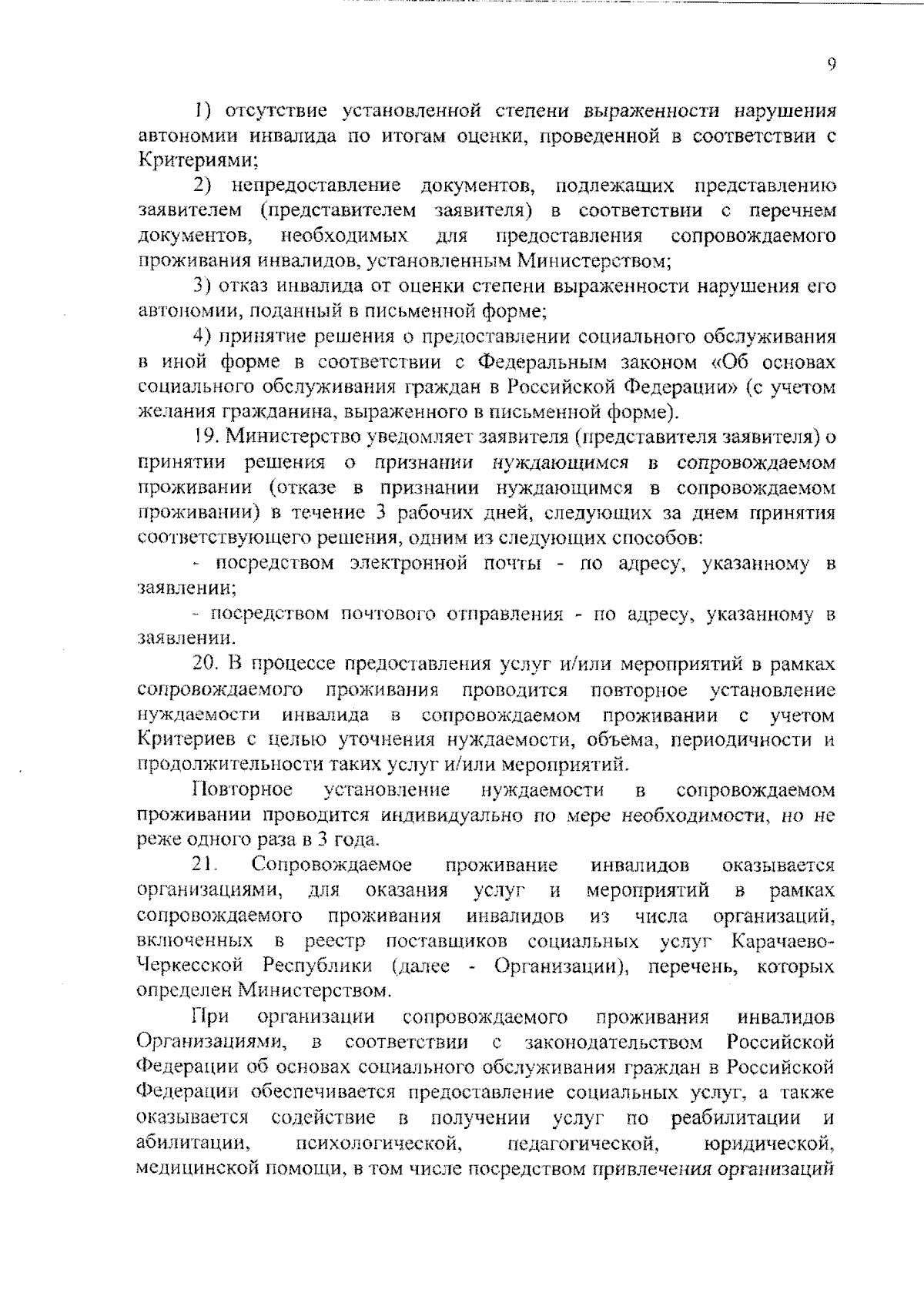 9

1) отсутствие установленной степени выраженности нарушения автономии инвалида по итогам оценки, проведенной в соответствии с Критериями;

2) непредоставление документов, подлежащих представлению заявителем (представителем заявителя) в соответствии с перечнем документов, необходимых для предоставления сопровождаемого проживания инвалидов, установленным Министерством;

3) отказ инвалида от оценки степени выраженности нарушения его автономии, поданный в письменной форме;

4) принятие решения о предоставлении социального обслуживания в иной форме в соответствии с Федеральным законом «Об основах социального обслуживания граждан в Российской Федерации» (с учетом желания гражданина, выраженного в письменной форме).

19. Министерство уведомляет заявителя (представителя заявителя) о принятии решения о признании нуждающимся в сопровождаемом проживании (отказе в признании нуждающимся в сопровождаемом проживании) в течение 3 рабочих дней, следующих за днем принятия соответствующего решения, одним из следующих способов:

- посредством электронной почты - по адресу, указанному в заявлении;

- посредством почтового отправления - по адресу, указанному в заявлении.

20. В процессе предоставления услуг и/или мероприятий в рамках сопровождаемого проживания проводится повторное установление нуждаемости инвалида в сопровождаемом проживании с учетом Критериев с целью уточнения нуждаемости, объема, периодичности и продолжительности таких услуг и/или мероприятий.

Повторное установление нуждаемости в сопровождаемом проживании проводится индивидуально по мере необходимости, но не реже одного раза в 3 года.

21. Сопровождаемое проживание инвалидов оказывается организациями, для оказания услуг и мероприятий в рамках сопровождаемого проживания инвалидов из числа организаций, включенных в реестр поставщиков социальных услуг Карачаево-Черкесской Республики (далее - Организации), перечень, которых определен Министерством.

При организации сопровождаемого проживания инвалидов Организациями, в соответствии с законодательством Российской Федерации об основах социального обслуживания граждан в Российской Федерации обеспечивается предоставление социальных услуг, а также оказывается содействие в получении услуг по реабилитации и абилитации, психологической, педагогической, юридической, медицинской помощи, в том числе посредством привлечения организаций